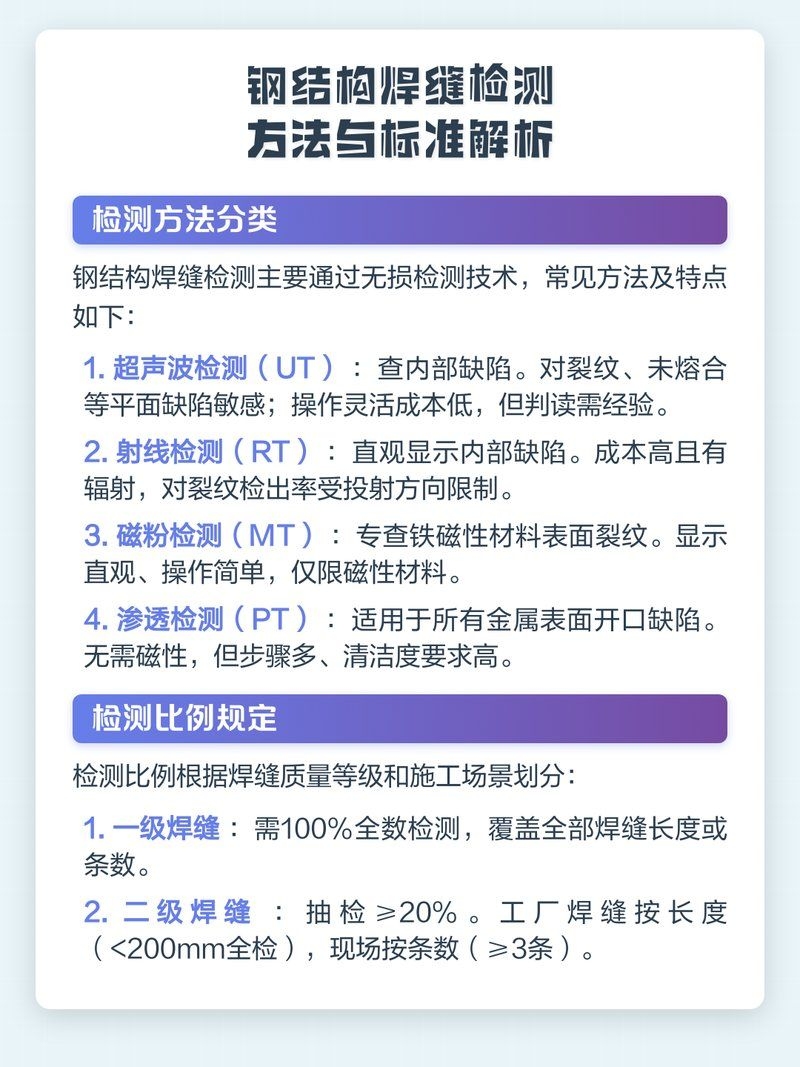 钢结构焊缝检测
方法与标准解析

检测方法分类

钢结构焊缝检测主要通过无损检测技术，常见方法及特点如下：

1. 超声波检测（UT）：查内部缺陷。对裂纹、未熔合等平面缺陷敏感；操作灵活成本低，但判读需经验。

2. 射线检测（RT）：直观显示内部缺陷。成本高且有辐射，对裂纹检出率受投射方向限制。

3. 磁粉检测（MT）：专查铁磁性材料表面裂纹。显示直观、操作简单，仅限磁性材料。

4. 渗透检测（PT）：适用于所有金属表面开口缺陷。无需磁性，但步骤多、清洁度要求高。

检测比例规定

检测比例根据焊缝质量等级和施工场景划分：

1. 一级焊缝：需100%全数检测，覆盖全部焊缝长度或条数。

2. 二级焊缝：抽检≥20%。工厂焊缝按长度（<200mm全检），现场按条数（≥3条）。